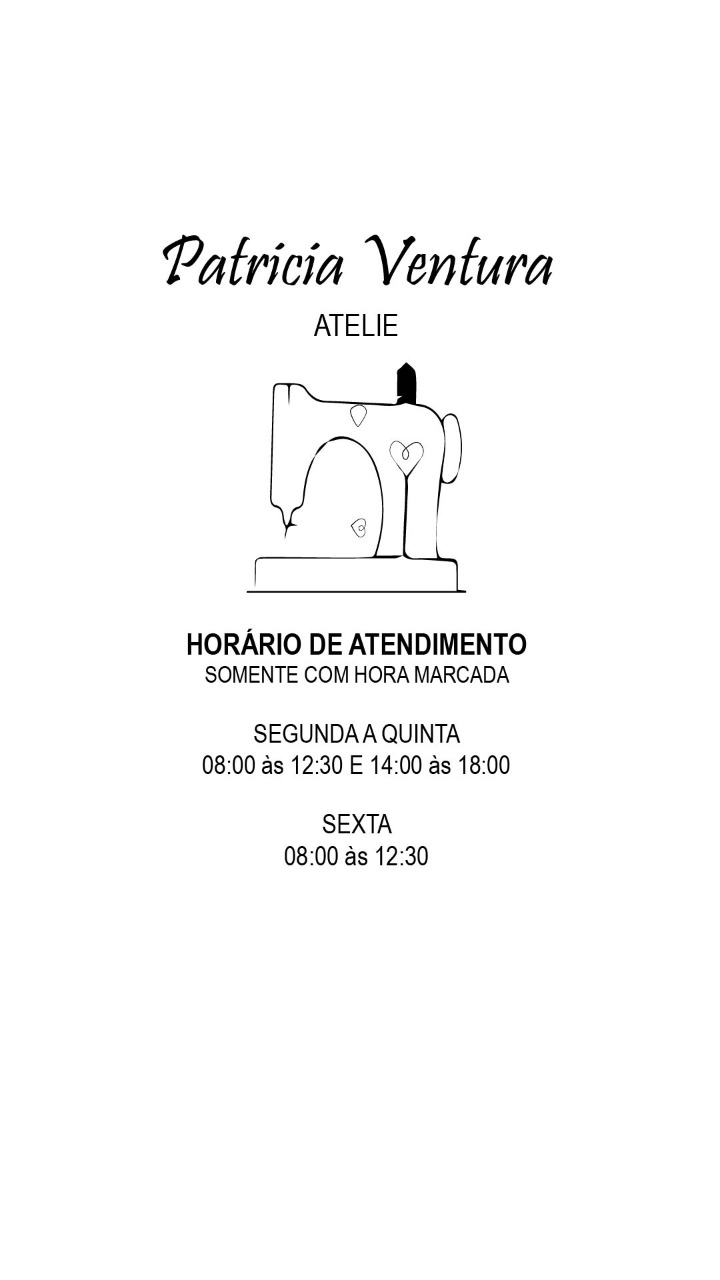 Patricia Ventura
ATELIE

HORÁRIO DE ATENDIMENTO
SOMENTE COM HORA MARCADA

SEGUNDA A QUINTA
08:00 às 12:30 E 14:00 às 18:00

SEXTA
08:00 às 12:30